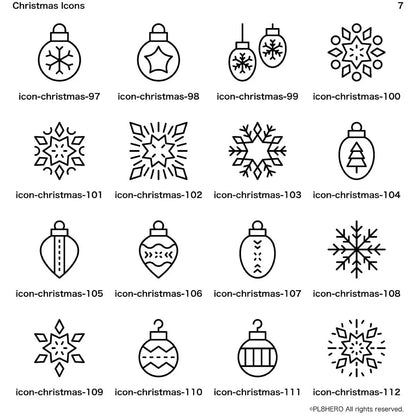 Christmas Icons 7

icon-christmas-97 icon-christmas-98 icon-christmas-99 icon-christmas-100

icon-christmas-101 icon-christmas-102 icon-christmas-103 icon-christmas-104

icon-christmas-105 icon-christmas-106 icon-christmas-107 icon-christmas-108

icon-christmas-109 icon-christmas-110 icon-christmas-111 icon-christmas-112

©PL8HERO All rights reserved.